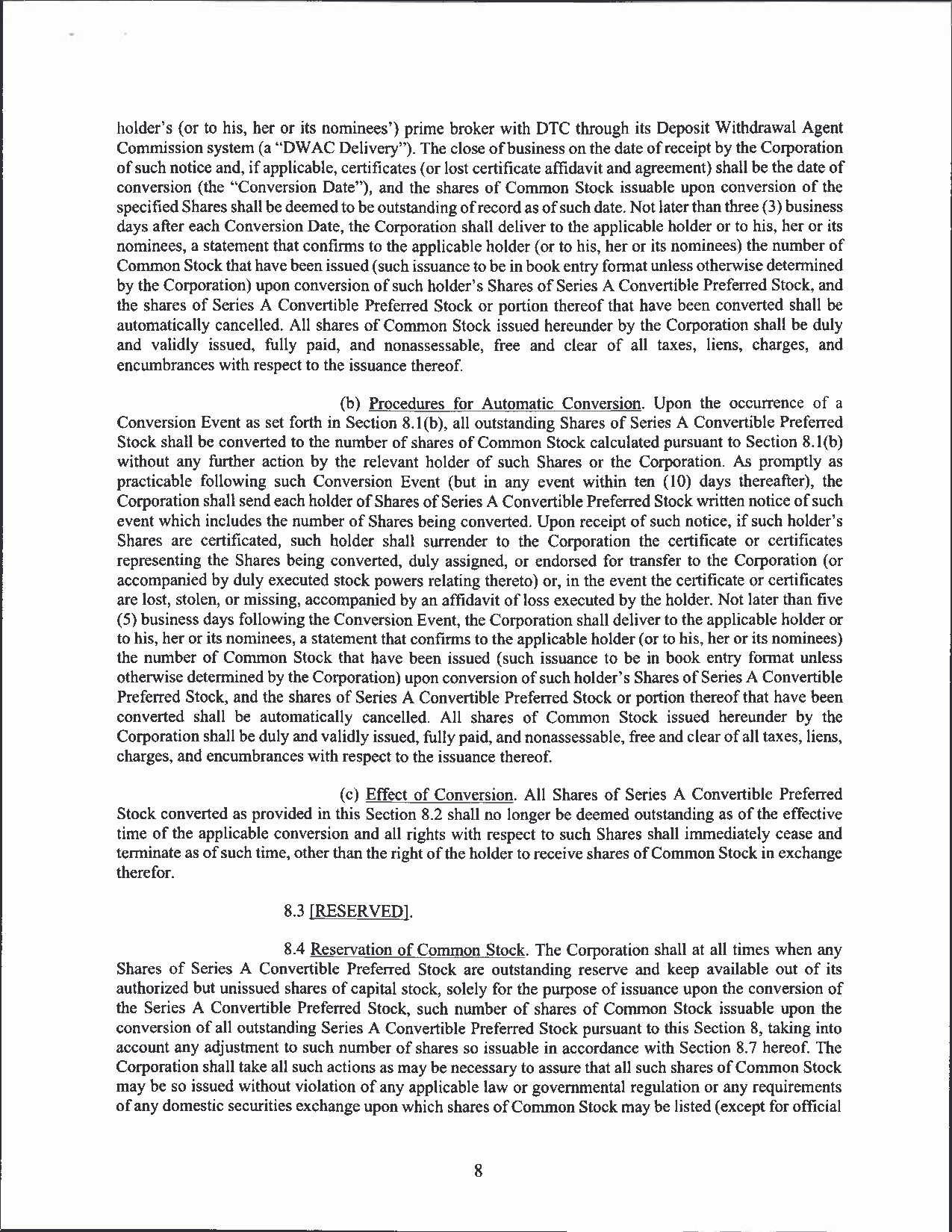 holder's (or to his, her or its nominees') prime broker with DTC through its Deposit Withdrawal Agent Commission system (a "DWAC Delivery"). The close of business on the date of receipt by the Corporation of such notice and, if applicable, certificates (or lost certificate affidavit and agreement) shall be the date of conversion (the "Conversion Date"), and the shares of Common Stock issuable upon conversion of the specified Shares shall be deemed to be outstanding of record as of such date. Not later than three (3) business days after each Conversion Date, the Corporation shall deliver to the applicable holder or to his, her or its nominees, a statement that confirms to the applicable holder (or to his, her or its nominees) the number of Common Stock that have been issued (such issuance to be in book entry format unless otherwise determined by the Corporation) upon conversion of such holder's Shares of Series A Convertible Preferred Stock, and the shares of Series A Convertible Preferred Stock or portion thereof that have been converted shall be automatically cancelled. All shares of Common Stock issued hereunder by the Corporation shall be duly and validly issued, fully paid, and nonassessable, free and clear of all taxes, liens, charges, and encumbrances with respect to the issuance thereof.

(b) Procedures for Automatic Conversion. Upon the occurrence of a Conversion Event as set forth in Section 8.1(b), all outstanding Shares of Series A Convertible Preferred Stock shall be converted to the number of shares of Common Stock calculated pursuant to Section 8.1(b) without any further action by the relevant holder of such Shares or the Corporation. As promptly as practicable following such Conversion Event (but in any event within ten (10) days thereafter), the Corporation shall send each holder of Shares of Series A Convertible Preferred Stock written notice of such event which includes the number of Shares being converted. Upon receipt of such notice, if such holder's Shares are certificated, such holder shall surrender to the Corporation the certificate or certificates representing the Shares being converted, duly assigned, or endorsed for transfer to the Corporation (or accompanied by duly executed stock powers relating thereto) or, in the event the certificate or certificates are lost, stolen, or missing, accompanied by an affidavit of loss executed by the holder. Not later than five (5) business days following the Conversion Event, the Corporation shall deliver to the applicable holder or to his, her or its nominees, a statement that confirms to the applicable holder (or to his, her or its nominees) the number of Common Stock that have been issued (such issuance to be in book entry format unless otherwise determined by the Corporation) upon conversion of such holder's Shares of Series A Convertible Preferred Stock, and the shares of Series A Convertible Preferred Stock or portion thereof that have been converted shall be automatically cancelled. All shares of Common Stock issued hereunder by the Corporation shall be duly and validly issued, fully paid, and nonassessable, free and clear of all taxes, liens, charges, and encumbrances with respect to the issuance thereof.

(c) Effect of Conversion. All Shares of Series A Convertible Preferred Stock converted as provided in this Section 8.2 shall no longer be deemed outstanding as of the effective time of the applicable conversion and all rights with respect to such Shares shall immediately cease and terminate as of such time, other than the right of the holder to receive shares of Common Stock in exchange therefor.

8.3 [RESERVED].

8.4 Reservation of Common Stock. The Corporation shall at all times when any Shares of Series A Convertible Preferred Stock are outstanding reserve and keep available out of its authorized but unissued shares of capital stock, solely for the purpose of issuance upon the conversion of the Series A Convertible Preferred Stock, such number of shares of Common Stock issuable upon the conversion of all outstanding Series A Convertible Preferred Stock pursuant to this Section 8, taking into account any adjustment to such number of shares so issuable in accordance with Section 8.7 hereof. The Corporation shall take all such actions as may be necessary to assure that all such shares of Common Stock may be so issued without violation of any applicable law or governmental regulation or any requirements of any domestic securities exchange upon which shares of Common Stock may be listed (except for official

8